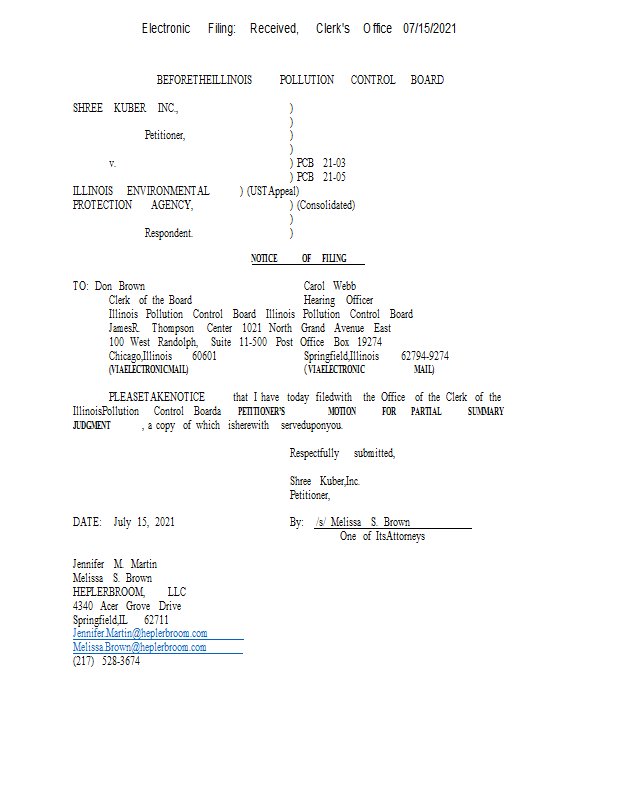 Electronic Filing: Received, Clerk's Office 07/15/2021

BEFORETHEILLINOIS POLLUTION CONTROL BOARD

SHREE KUBER INC., )
)
Petitioner, )
)
v. ) PCB 21-03
) PCB 21-05
ILLINOIS ENVIRONMENTAL ) (UST Appeal)
PROTECTION AGENCY, ) (Consolidated)
)
Respondent. )

NOTICE OF FILING

TO: Don Brown
Clerk of the Board
Illinois Pollution Control Board
JamesR. Thompson Center
100 West Randolph, Suite 11-500
Chicago,Illinois 60601
(VIAELECTRONICMAIL)

Carol Webb
Hearing Officer
Illinois Pollution Control Board
1021 North Grand Avenue East
Post Office Box 19274
Springfield,Illinois 62794-9274
(VIAELECTRONIC MAIL)

PLEASETAKENOTICE that I have today filedwith the Office of the Clerk of the IllinoisPollution Control Boarda PETITIONER'S MOTION FOR PARTIAL SUMMARY JUDGMENT , a copy of which isherewith serveduponyou.

Respectfully submitted,

Shree Kuber,Inc.
Petitioner,

DATE: July 15, 2021

By: /s/ Melissa S. Brown
One of ItsAttorneys

Jennifer M. Martin
Melissa S. Brown
HEPLERBROOM, LLC
4340 Acer Grove Drive
Springfield,IL 62711
Jennifer.Martin@heplerbroom.com
Melissa.Brown@heplerbroom.com
(217) 528-3674